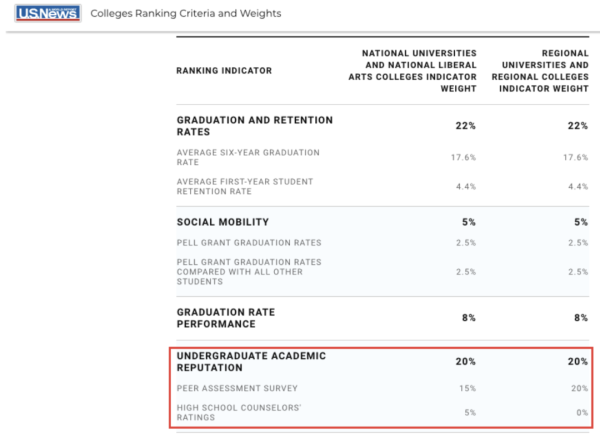 U.S.News Colleges Ranking Criteria and Weights

| RANKING INDICATOR | NATIONAL UNIVERSITIES AND NATIONAL LIBERAL ARTS COLLEGES INDICATOR WEIGHT | REGIONAL UNIVERSITIES AND REGIONAL COLLEGES INDICATOR WEIGHT |
|---|---|---|
| GRADUATION AND RETENTION RATES | 22% | 22% |
| AVERAGE SIX-YEAR GRADUATION RATE | 17.6% | 17.6% |
| AVERAGE FIRST-YEAR STUDENT RETENTION RATE | 4.4% | 4.4% |
| SOCIAL MOBILITY | 5% | 5% |
| PELL GRANT GRADUATION RATES | 2.5% | 2.5% |
| PELL GRANT GRADUATION RATES COMPARED WITH ALL OTHER STUDENTS | 2.5% | 2.5% |
| GRADUATION RATE PERFORMANCE | 8% | 8% |
| UNDERGRADUATE ACADEMIC REPUTATION | 20% | 20% |
| PEER ASSESSMENT SURVEY | 15% | 20% |
| HIGH SCHOOL COUNSELORS' RATINGS | 5% | 0% |